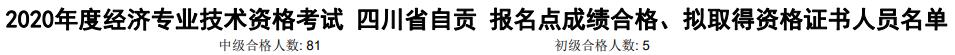 2020年度经济专业技术资格考试 四川省自贡 报名点成绩合格、拟取得资格证书人员名单

中级合格人数: 81

初级合格人数: 5